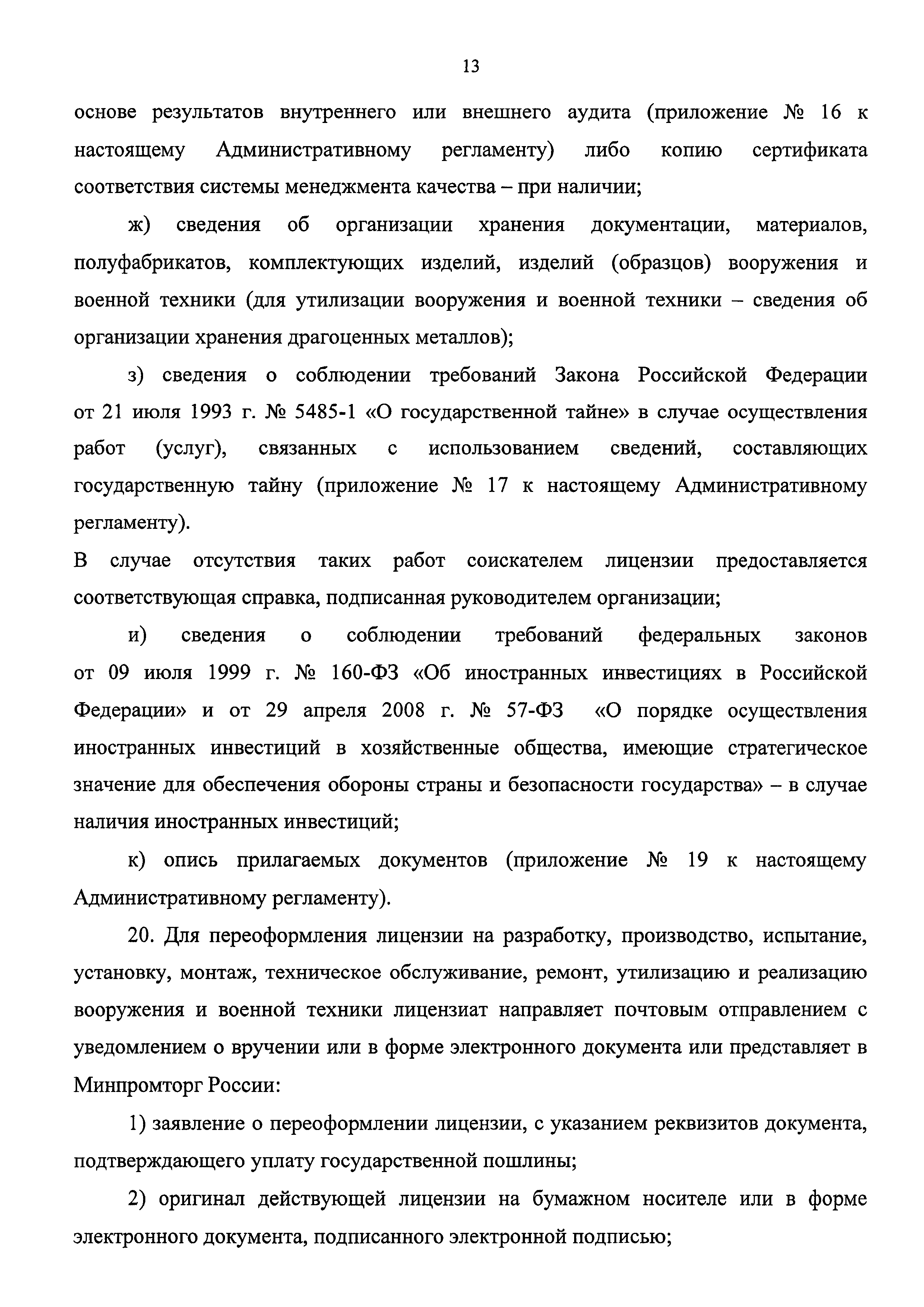 13

основе результатов внутреннего или внешнего аудита (приложение № 16 к настоящему Административному регламенту) либо копию сертификата соответствия системы менеджмента качества – при наличии;

ж) сведения об организации хранения документации, материалов, полуфабрикатов, комплектующих изделий, изделий (образцов) вооружения и военной техники (для утилизации вооружения и военной техники – сведения об организации хранения драгоценных металлов);

з) сведения о соблюдении требований Закона Российской Федерации от 21 июля 1993 г. № 5485-1 «О государственной тайне» в случае осуществления работ (услуг), связанных с использованием сведений, составляющих государственную тайну (приложение № 17 к настоящему Административному регламенту).

В случае отсутствия таких работ соискателем лицензии предоставляется соответствующая справка, подписанная руководителем организации;

и) сведения о соблюдении требований федеральных законов от 09 июля 1999 г. № 160-ФЗ «Об иностранных инвестициях в Российской Федерации» и от 29 апреля 2008 г. № 57-ФЗ «О порядке осуществления иностранных инвестиций в хозяйственные общества, имеющие стратегическое значение для обеспечения обороны страны и безопасности государства» – в случае наличия иностранных инвестиций;

к) опись прилагаемых документов (приложение № 19 к настоящему Административному регламенту).

20. Для переоформления лицензии на разработку, производство, испытание, установку, монтаж, техническое обслуживание, ремонт, утилизацию и реализацию вооружения и военной техники лицензиат направляет почтовым отправлением с уведомлением о вручении или в форме электронного документа или представляет в Минпромторг России:

1) заявление о переоформлении лицензии, с указанием реквизитов документа, подтверждающего уплату государственной пошлины;

2) оригинал действующей лицензии на бумажном носителе или в форме электронного документа, подписанного электронной подписью;